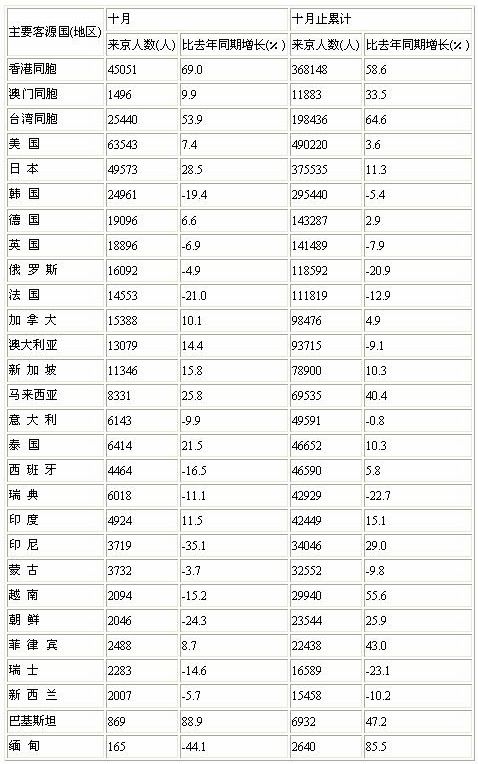 | 主要客源国(地区) | 十月 |  | 十月止累计 |  |
|---|---|---|---|---|
|  | 来京人数(人) | 比去年同期增长(%) | 来京人数(人) | 比去年同期增长(%) |
| 香港同胞 | 45051 | 69.0 | 368148 | 58.6 |
| 澳门同胞 | 1496 | 9.9 | 11883 | 33.5 |
| 台湾同胞 | 25440 | 53.9 | 198436 | 64.6 |
| 美国 | 63543 | 7.4 | 490220 | 3.6 |
| 日本 | 49573 | 28.5 | 375535 | 11.3 |
| 韩国 | 24961 | -19.4 | 295440 | -5.4 |
| 德国 | 19096 | 6.6 | 143287 | 2.9 |
| 英国 | 18896 | -6.9 | 141489 | -7.9 |
| 俄罗斯 | 16092 | -4.9 | 118592 | -20.9 |
| 法国 | 14553 | -21.0 | 111819 | -12.9 |
| 加拿大 | 15388 | 10.1 | 98476 | 4.9 |
| 澳大利亚 | 13079 | 14.4 | 93715 | -9.1 |
| 新加坡 | 11346 | 15.8 | 78900 | 10.3 |
| 马来西亚 | 8331 | 25.8 | 69535 | 40.4 |
| 意大利 | 6143 | -9.9 | 49591 | -0.8 |
| 泰国 | 6414 | 21.5 | 46652 | 10.3 |
| 西班牙 | 4464 | -16.5 | 46590 | 5.8 |
| 瑞典 | 6018 | -11.1 | 42929 | -22.7 |
| 印度 | 4924 | 11.5 | 42449 | 15.1 |
| 印尼 | 3719 | -35.1 | 34046 | 29.0 |
| 蒙古 | 3732 | -3.7 | 32552 | -9.8 |
| 越南 | 2094 | -15.2 | 29940 | 55.6 |
| 朝鲜 | 2046 | -24.3 | 23544 | 25.9 |
| 菲律宾 | 2488 | 8.7 | 22438 | 43.0 |
| 瑞士 | 2283 | -14.6 | 16589 | -23.1 |
| 新西兰 | 2007 | -5.7 | 15458 | -10.2 |
| 巴基斯坦 | 869 | 88.9 | 6932 | 47.2 |
| 缅甸 | 165 | -44.1 | 2640 | 85.5 |